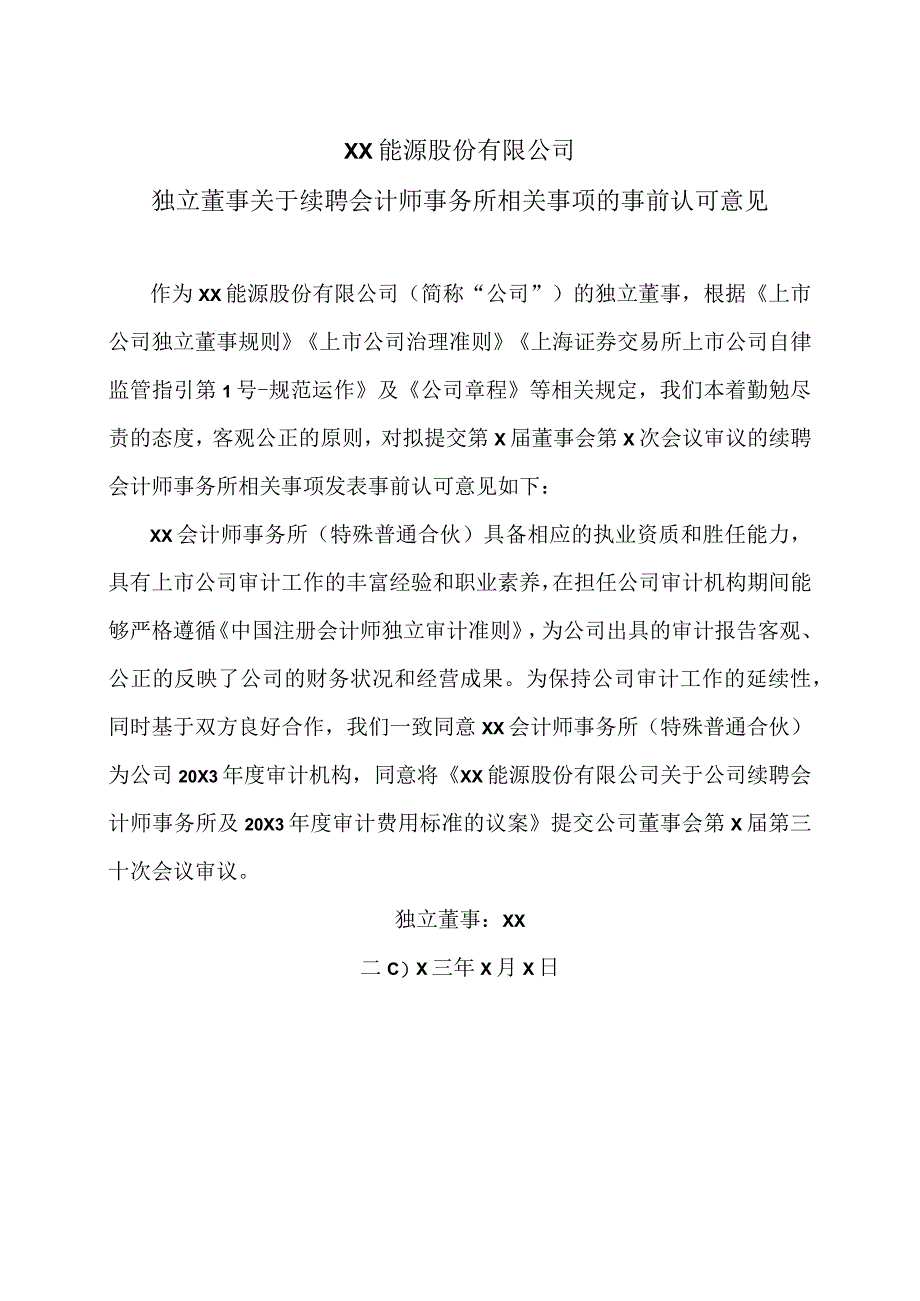 XX能源股份有限公司

独立董事关于续聘会计师事务所相关事项的事前认可意见

作为XX能源股份有限公司（简称“公司”）的独立董事，根据《上市公司独立董事规则》《上市公司治理准则》《上海证券交易所上市公司自律监管指引第1号-规范运作》及《公司章程》等相关规定，我们本着勤勉尽责的态度，客观公正的原则，对拟提交第X届董事会第X次会议审议的续聘会计师事务所相关事项发表事前认可意见如下：

XX会计师事务所（特殊普通合伙）具备相应的执业资质和胜任能力，具有上市公司审计工作的丰富经验和职业素养，在担任公司审计机构期间能够严格遵循《中国注册会计师独立审计准则》，为公司出具的审计报告客观、公正的反映了公司的财务状况和经营成果。为保持公司审计工作的延续性，同时基于双方良好合作，我们一致同意XX会计师事务所（特殊普通合伙）为公司20X3年度审计机构，同意将《XX能源股份有限公司关于公司续聘会计师事务所及20X3年度审计费用标准的议案》提交公司董事会第X届第三十次会议审议。

独立董事：XX

二C）X三年X月X日